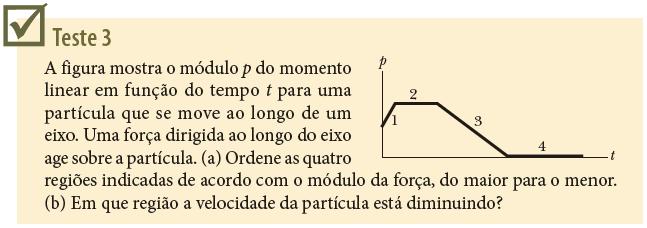 Teste 3

A figura mostra o módulo $p$ do momento linear em função do tempo $t$ para uma partícula que se move ao longo de um eixo. Uma força dirigida ao longo do eixo age sobre a partícula. (a) Ordene as quatro regiões indicadas de acordo com o módulo da força, do maior para o menor. (b) Em que região a velocidade da partícula está diminuindo?

$p$
1
2
3
4
$t$